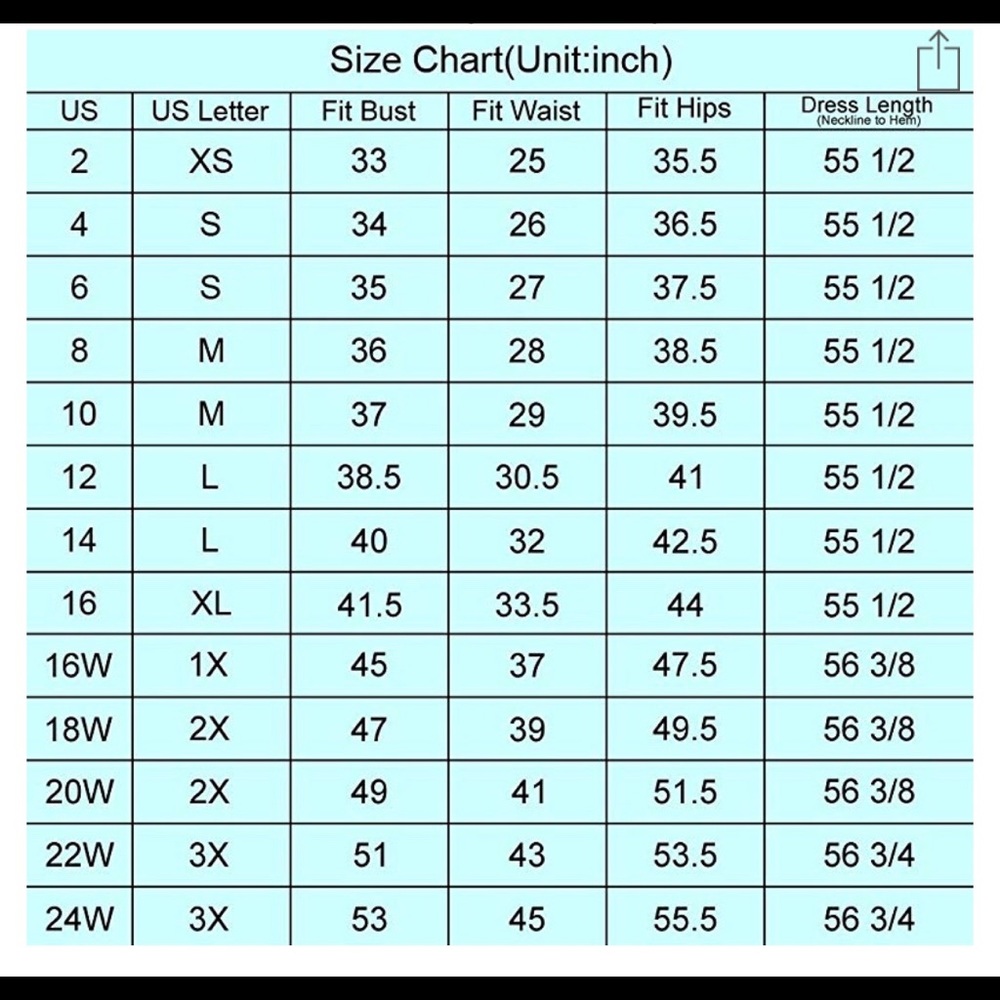 Size Chart(Unit:inch)

| US | US Letter | Fit Bust | Fit Waist | Fit Hips | Dress Length (Neckline to Hem) |
|---|---|---|---|---|---|
| 2 | XS | 33 | 25 | 35.5 | 55 1/2 |
| 4 | S | 34 | 26 | 36.5 | 55 1/2 |
| 6 | S | 35 | 27 | 37.5 | 55 1/2 |
| 8 | M | 36 | 28 | 38.5 | 55 1/2 |
| 10 | M | 37 | 29 | 39.5 | 55 1/2 |
| 12 | L | 38.5 | 30.5 | 41 | 55 1/2 |
| 14 | L | 40 | 32 | 42.5 | 55 1/2 |
| 16 | XL | 41.5 | 33.5 | 44 | 55 1/2 |
| 16W | 1X | 45 | 37 | 47.5 | 56 3/8 |
| 18W | 2X | 47 | 39 | 49.5 | 56 3/8 |
| 20W | 2X | 49 | 41 | 51.5 | 56 3/8 |
| 22W | 3X | 51 | 43 | 53.5 | 56 3/4 |
| 24W | 3X | 53 | 45 | 55.5 | 56 3/4 |